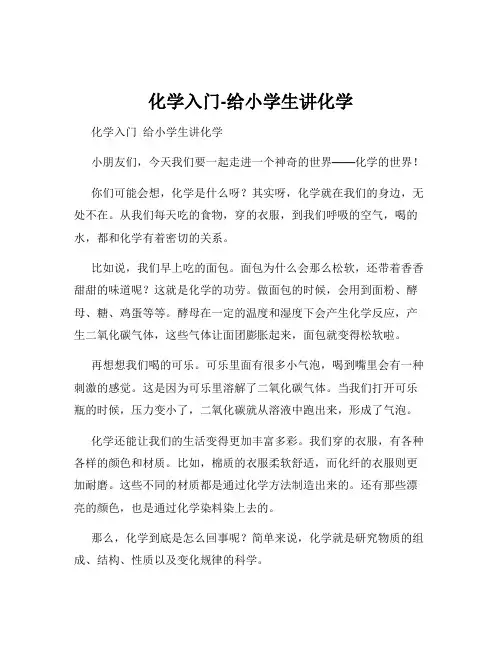 化学入门-给小学生讲化学

化学入门 给小学生讲化学

小朋友们，今天我们要一起走进一个神奇的世界——化学的世界！

你们可能会想，化学是什么呀？其实呀，化学就在我们的身边，无处不在。从我们每天吃的食物，穿的衣服，到我们呼吸的空气，喝的水，都和化学有着密切的关系。

比如说，我们早上吃的面包。面包为什么会那么松软，还带着香香甜甜的味道呢？这就是化学的功劳。做面包的时候，会用到面粉、酵母、糖、鸡蛋等等。酵母在一定的温度和湿度下会产生化学反应，产生二氧化碳气体，这些气体让面团膨胀起来，面包就变得松软啦。

再想想我们喝的可乐。可乐里面有很多小气泡，喝到嘴里会有一种刺激的感觉。这是因为可乐里溶解了二氧化碳气体。当我们打开可乐瓶的时候，压力变小了，二氧化碳就从溶液中跑出来，形成了气泡。

化学还能让我们的生活变得更加丰富多彩。我们穿的衣服，有各种各样的颜色和材质。比如，棉质的衣服柔软舒适，而化纤的衣服则更加耐磨。这些不同的材质都是通过化学方法制造出来的。还有那些漂亮的颜色，也是通过化学染料染上去的。

那么，化学到底是怎么回事呢？简单来说，化学就是研究物质的组成、结构、性质以及变化规律的科学。